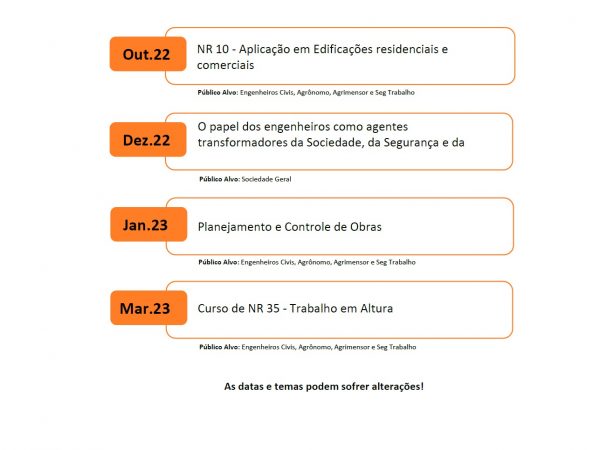 Out.22

NR 10 - Aplicação em Edificações residenciais e comerciais

Público Alvo: Engenheiros Civis, Agrônomo, Agrimensor e Seg Trabalho

Dez.22

O papel dos engenheiros como agentes transformadores da Sociedade, da Segurança e da

Público Alvo: Sociedade Geral

Jan.23

Planejamento e Controle de Obras

Público Alvo: Engenheiros Civis, Agrônomo, Agrimensor e Seg Trabalho

Mar.23

Curso de NR 35 - Trabalho em Altura

Público Alvo: Engenheiros Civis, Agrônomo, Agrimensor e Seg Trabalho

As datas e temas podem sofrer alterações!